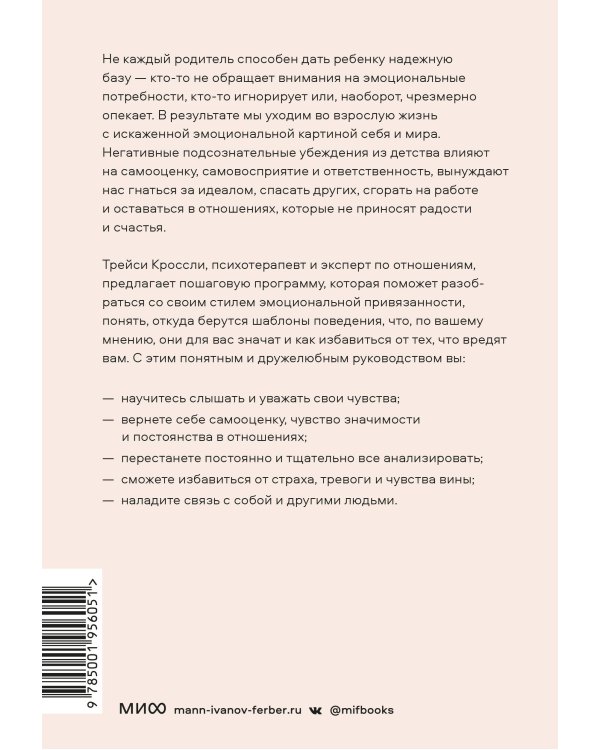 Не каждый родитель способен дать ребенку надежную базу — кто-то не обращает внимания на эмоциональные потребности, кто-то игнорирует или, наоборот, чрезмерно опекает. В результате мы уходим во взрослую жизнь с искаженной эмоциональной картиной себя и мира. Негативные подсознательные убеждения из детства влияют на самооценку, самовосприятие и ответственность, вынуждают нас гнаться за идеалом, спасать других, сгорать на работе и оставаться в отношениях, которые не приносят радости и счастья.

Трейси Кроссли, психотерапевт и эксперт по отношениям, предлагает пошаговую программу, которая поможет разобраться со своим стилем эмоциональной привязанности, понять, откуда берутся шаблоны поведения, что, по вашему мнению, они для вас значат и как избавиться от тех, что вредят вам. С этим понятным и дружелюбным руководством вы:

— научитесь слышать и уважать свои чувства;
— вернете себе самооценку, чувство значимости и постоянства в отношениях;
— перестанете постоянно и тщательно все анализировать;
— сможете избавиться от страха, тревоги и чувства вины;
— наладите связь с собой и другими людьми.

9 785001 956051 >

МИФ mann-ivanov-ferber.ru @mifbooks